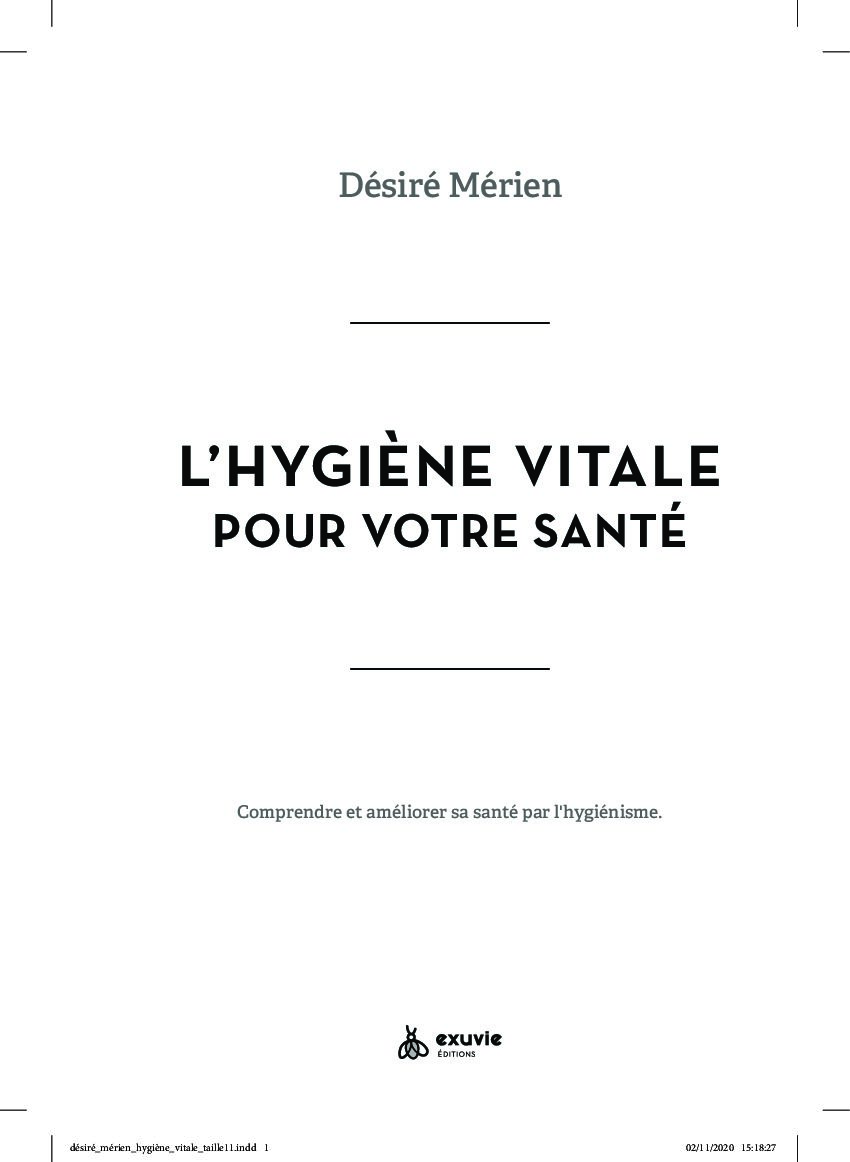 Désiré Mérien

L'HYGIÈNE VITALE
POUR VOTRE SANTÉ

Comprendre et améliorer sa santé par l'hygiénisme.

exuvie
ÉDITIONS

désiré_mérien_hygiène_vitale_taille11.indd 1 02/11/2020 15:18:27